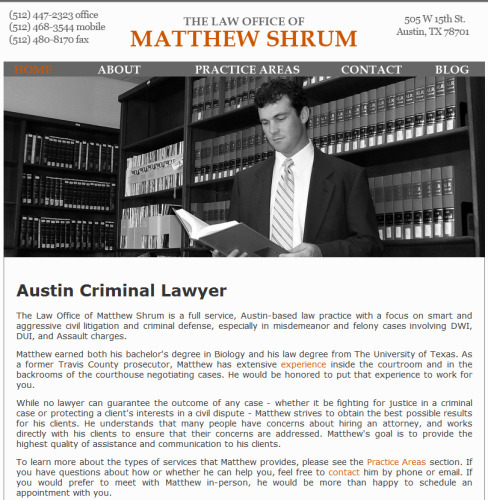 (512) 447-2323 office
(512) 468-3544 mobile
(512) 480-8170 fax

THE LAW OFFICE OF
MATTHEW SHRUM

505 W 15th St.
Austin, TX 78701

HOME ABOUT PRACTICE AREAS CONTACT BLOG

Austin Criminal Lawyer

The Law Office of Matthew Shrum is a full service, Austin-based law practice with a focus on smart and aggressive civil litigation and criminal defense, especially in misdemeanor and felony cases involving DWI, DUI, and Assault charges.

Matthew earned both his bachelor's degree in Biology and his law degree from The University of Texas. As a former Travis County prosecutor, Matthew has extensive experience inside the courtroom and in the backrooms of the courthouse negotiating cases. He would be honored to put that experience to work for you.

While no lawyer can guarantee the outcome of any case - whether it be fighting for justice in a criminal case or protecting a client's interests in a civil dispute - Matthew strives to obtain the best possible results for his clients. He understands that many people have concerns about hiring an attorney, and works directly with his clients to ensure that their concerns are addressed. Matthew's goal is to provide the highest quality of assistance and communication to his clients.

To learn more about the types of services that Matthew provides, please see the Practice Areas section. If you have questions about how or whether he can help you, feel free to contact him by phone or email. If you would prefer to meet with Matthew in-person, he would be more than happy to schedule an appointment with you.